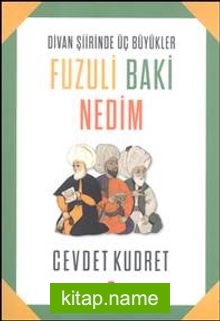 DİVAN ŞİİRİNDE ÜÇ BÜYÜKLER
FUZULİ BAKİ
NEDİM

CEVDET KUDRET

kitap.name